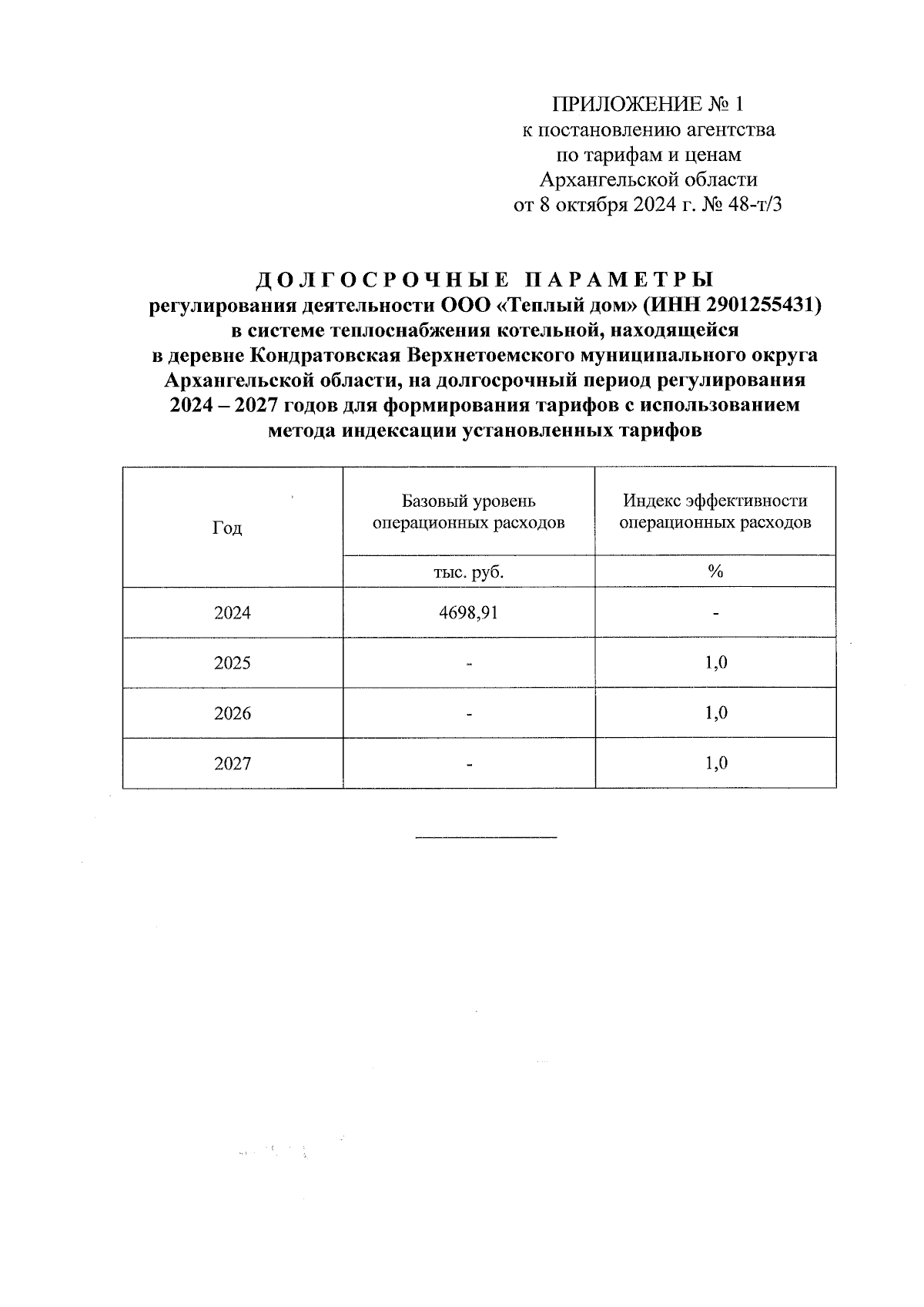 ПРИЛОЖЕНИЕ № 1
к постановлению агентства
по тарифам и ценам
Архангельской области
от 8 октября 2024 г. № 48-т/3

ДОЛГОСРОЧНЫЕ ПАРАМЕТРЫ
регулирования деятельности ООО «Теплый дом» (ИНН 2901255431) в системе теплоснабжения котельной, находящейся в деревне Кондратовская Верхнетоемского муниципального округа Архангельской области, на долгосрочный период регулирования 2024 – 2027 годов для формирования тарифов с использованием метода индексации установленных тарифов

| Год | Базовый уровень операционных расходов | Индекс эффективности операционных расходов |
|---|---|---|
| | тыс. руб. | % |
| 2024 | 4698,91 | - |
| 2025 | - | 1,0 |
| 2026 | - | 1,0 |
| 2027 | - | 1,0 |